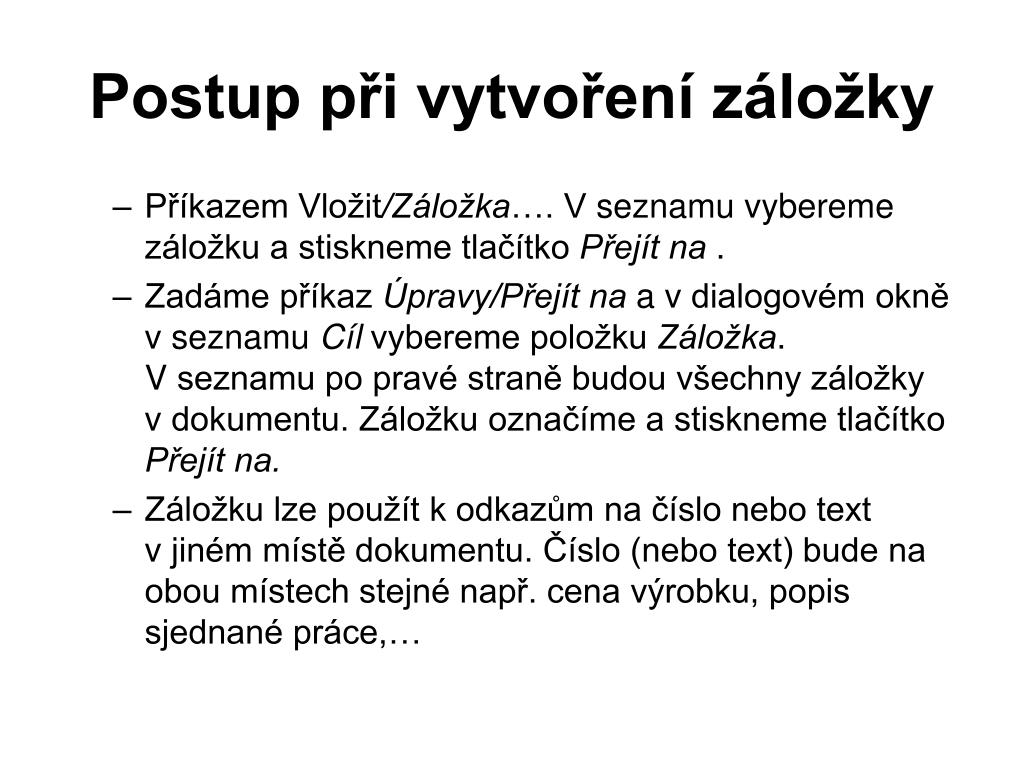 Postup při vytvoření záložky

– Příkazem Vložit/Záložka…. V seznamu vybereme záložku a stiskneme tlačítko Přejít na .

– Zadáme příkaz Úpravy/Přejít na a v dialogovém okně v seznamu Cíl vybereme položku Záložka. V seznamu po pravé straně budou všechny záložky v dokumentu. Záložku označíme a stiskneme tlačítko Přejít na.

– Záložku lze použít k odkazům na číslo nebo text v jiném místě dokumentu. Číslo (nebo text) bude na obou místech stejné např. cena výrobku, popis sjednané práce,…